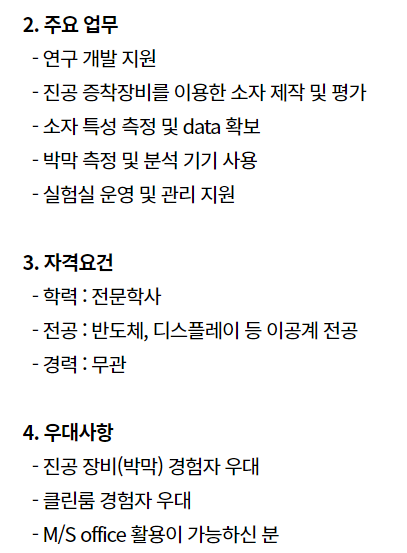 2. 주요 업무

- 연구 개발 지원
- 진공 증착장비를 이용한 소자 제작 및 평가
- 소자 특성 측정 및 data 확보
- 박막 측정 및 분석 기기 사용
- 실험실 운영 및 관리 지원

3. 자격요건

- 학력 : 전문학사
- 전공 : 반도체, 디스플레이 등 이공계 전공
- 경력 : 무관

4. 우대사항

- 진공 장비(박막) 경험자 우대
- 클린룸 경험자 우대
- M/S office 활용이 가능하신 분